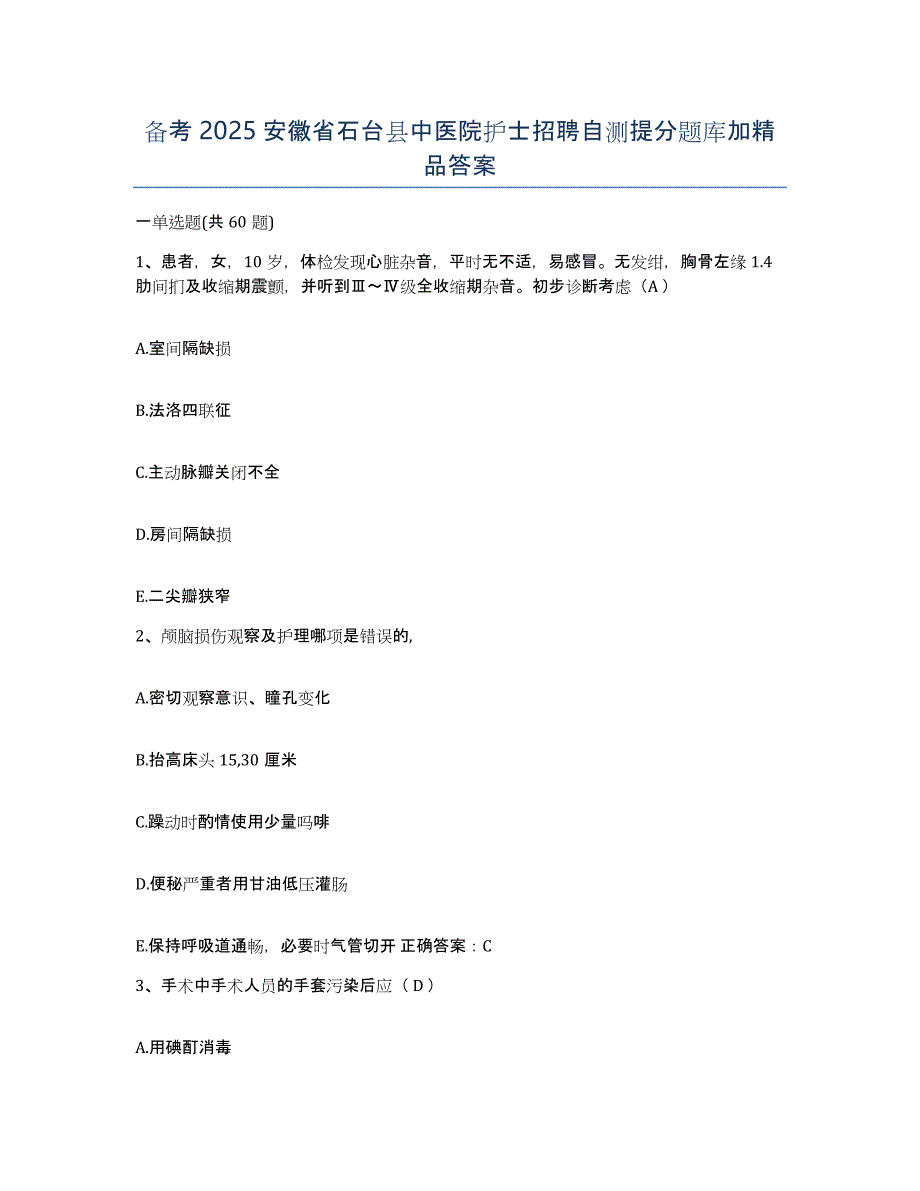 备考 2025 安徽省石台县中医院护士招聘自测提分题库加精品答案

一单选题(共 60 题)

1、患者，女，10 岁，体检发现心脏杂音，平时无不适，易感冒。无发绀，胸骨左缘 1.4 肋间扪及收缩期震颤，并听到Ⅲ～Ⅳ级全收缩期杂音。初步诊断考虑（A）

A.室间隔缺损

B.法洛四联征

C.主动脉瓣关闭不全

D.房间隔缺损

E.二尖瓣狭窄

2、颅脑损伤观察及护理哪项是错误的,

A.密切观察意识、瞳孔变化

B.抬高床头 15,30 厘米

C.躁动时酌情使用少量吗啡

D.便秘严重者用甘油低压灌肠

E.保持呼吸道通畅，必要时气管切开 正确答案：C

3、手术中手术人员的手套污染后应（D）

A.用碘酊消毒